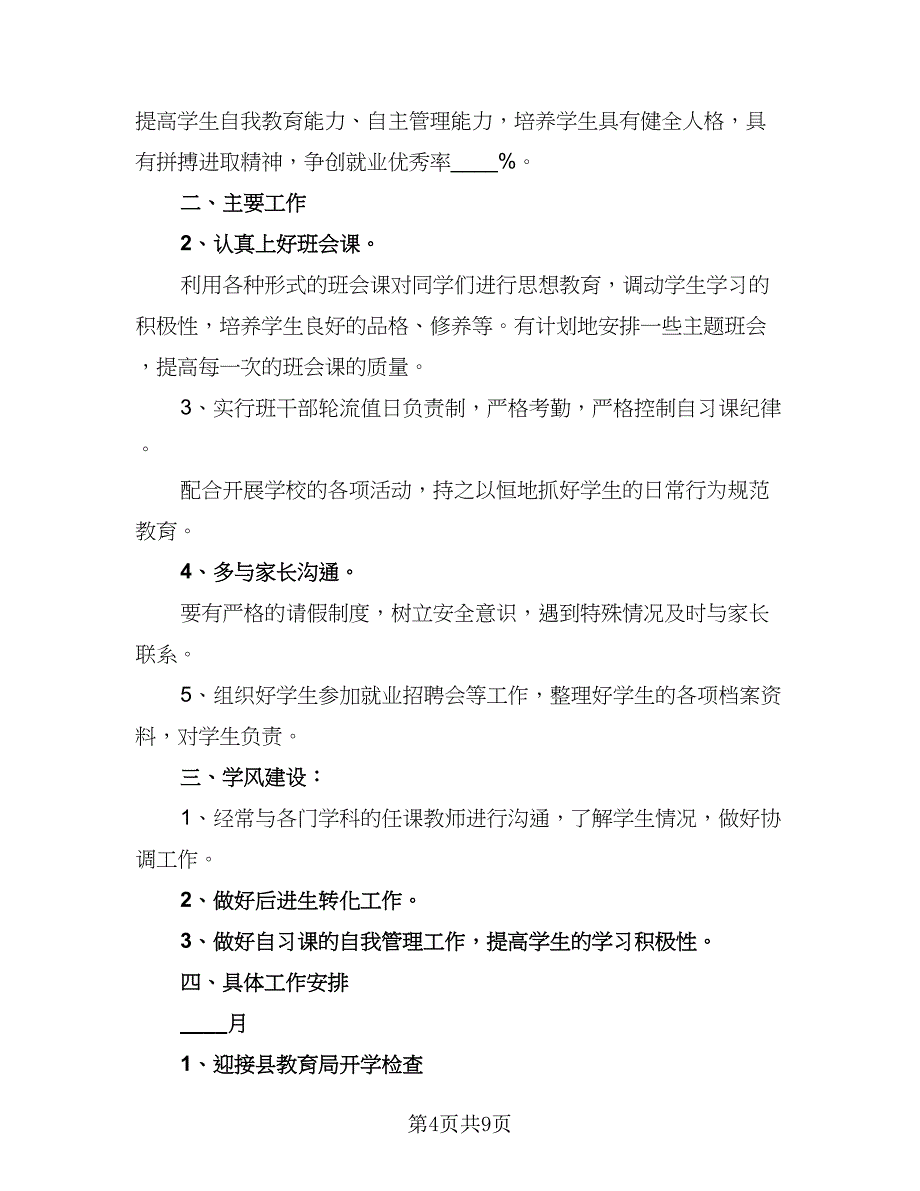 提高学生自我教育能力、自主管理能力，培养学生具有健全人格，具有拼搏进取精神，争创就业优秀率____%。

二、主要工作

2、认真上好班会课。

利用各种形式的班会课对同学们进行思想教育，调动学生学习的积极性，培养学生良好的品格、修养等。有计划地安排一些主题班会，提高每一次的班会课的质量。

3、实行班干部轮流值日负责制，严格考勤，严格控制自习课纪律。

配合开展学校的各项活动，持之以恒地抓好学生的日常行为规范教育。

4、多与家长沟通。

要有严格的请假制度，树立安全意识，遇到特殊情况及时与家长联系。

5、组织好学生参加就业招聘会等工作，整理好学生的各项档案资料，对学生负责。

三、学风建设：

1、经常与各门学科的任课教师进行沟通，了解学生情况，做好协调工作。

2、做好后进生转化工作。

3、做好自习课的自我管理工作，提高学生的学习积极性。

四、具体工作安排

____月

1、迎接县教育局开学检查

第4页共9页